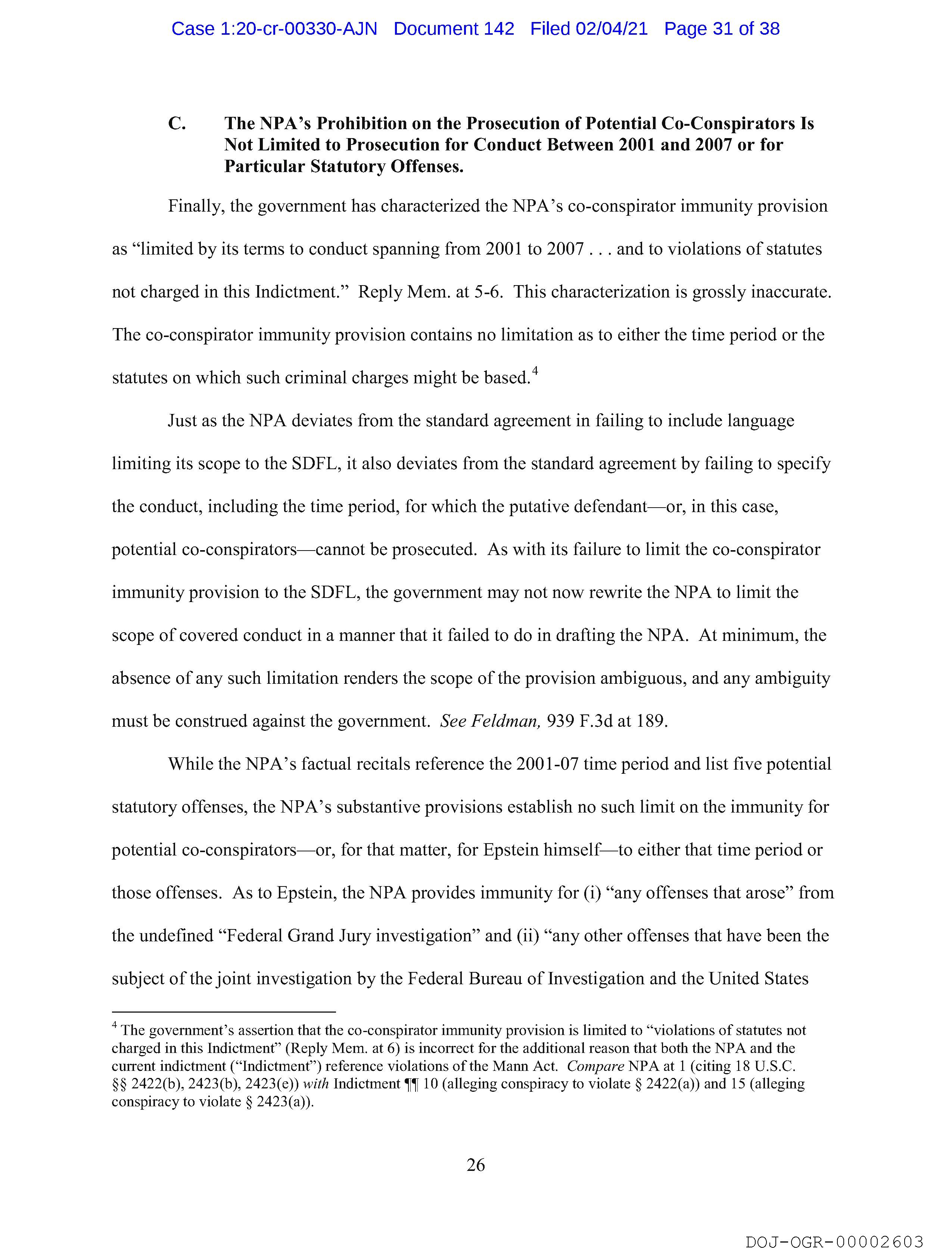 Case 1:20-cr-00330-AJN Document 142 Filed 02/04/21 Page 31 of 38

C. The NPA's Prohibition on the Prosecution of Potential Co-Conspirators Is Not Limited to Prosecution for Conduct Between 2001 and 2007 or for Particular Statutory Offenses.

Finally, the government has characterized the NPA's co-conspirator immunity provision as "limited by its terms to conduct spanning from 2001 to 2007 . . . and to violations of statutes not charged in this Indictment." Reply Mem. at 5-6. This characterization is grossly inaccurate. The co-conspirator immunity provision contains no limitation as to either the time period or the statutes on which such criminal charges might be based.$^4$

Just as the NPA deviates from the standard agreement in failing to include language limiting its scope to the SDFL, it also deviates from the standard agreement by failing to specify the conduct, including the time period, for which the putative defendant—or, in this case, potential co-conspirators—cannot be prosecuted. As with its failure to limit the co-conspirator immunity provision to the SDFL, the government may not now rewrite the NPA to limit the scope of covered conduct in a manner that it failed to do in drafting the NPA. At minimum, the absence of any such limitation renders the scope of the provision ambiguous, and any ambiguity must be construed against the government. See Feldman, 939 F.3d at 189.

While the NPA's factual recitals reference the 2001-07 time period and list five potential statutory offenses, the NPA's substantive provisions establish no such limit on the immunity for potential co-conspirators—or, for that matter, for Epstein himself—to either that time period or those offenses. As to Epstein, the NPA provides immunity for (i) "any offenses that arose" from the undefined "Federal Grand Jury investigation" and (ii) "any other offenses that have been the subject of the joint investigation by the Federal Bureau of Investigation and the United States

$^4$ The government's assertion that the co-conspirator immunity provision is limited to "violations of statutes not charged in this Indictment" (Reply Mem. at 6) is incorrect for the additional reason that both the NPA and the current indictment ("Indictment") reference violations of the Mann Act. Compare NPA at 1 (citing 18 U.S.C. §§ 2422(b), 2423(b), 2423(e)) with Indictment ¶¶ 10 (alleging conspiracy to violate § 2422(a)) and 15 (alleging conspiracy to violate § 2423(a)).

26

DOJ-OGR-00002603